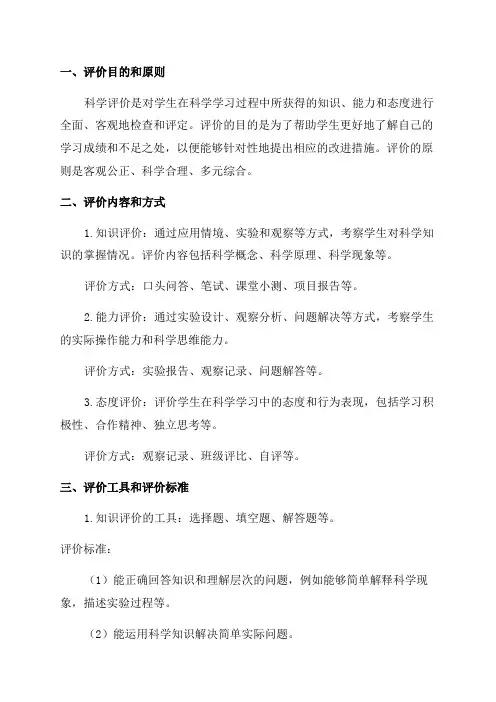 一、评价目的和原则

科学评价是对学生在科学学习过程中所获得的知识、能力和态度进行全面、客观地检查和评定。评价的目的是为了帮助学生更好地了解自己的学习成绩和不足之处，以便能够针对性地提出相应的改进措施。评价的原则是客观公正、科学合理、多元综合。

二、评价内容和方式

1.知识评价：通过应用情境、实验和观察等方式，考察学生对科学知识的掌握情况。评价内容包括科学概念、科学原理、科学现象等。

评价方式：口头问答、笔试、课堂小测、项目报告等。

2.能力评价：通过实验设计、观察分析、问题解决等方式，考察学生的实际操作能力和科学思维能力。

评价方式：实验报告、观察记录、问题解答等。

3.态度评价：评价学生在科学学习中的态度和行为表现，包括学习积极性、合作精神、独立思考等。

评价方式：观察记录、班级评比、自评等。

三、评价工具和评价标准

1.知识评价的工具：选择题、填空题、解答题等。

评价标准：

（1）能正确回答知识和理解层次的问题，例如能够简单解释科学现象，描述实验过程等。

（2）能运用科学知识解决简单实际问题。